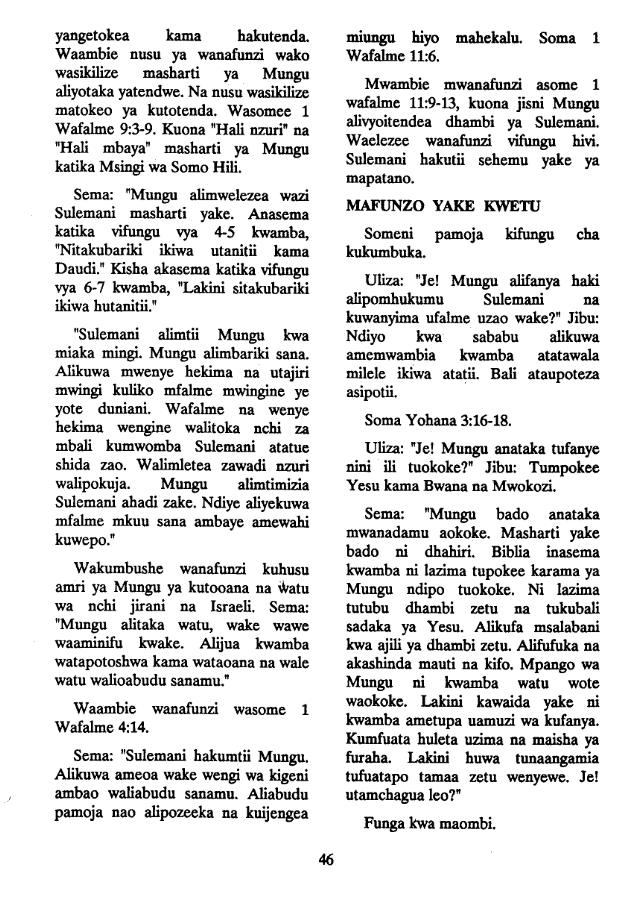 yangetokea kama hakutenda. Waambie nusu ya wanafunzi wako wasikilize masharti ya Mungu aliyotaka yatendwe. Na nusu wasikilize matokeo ya kutotenda. Wasomee 1 Wafalme 9:3-9. Kuona "Hali nzuri" na "Hali mbaya" masharti ya Mungu katika Msingi wa Somo Hili.

Sema: "Mungu alimwelezea wazi Sulemani masharti yake. Anasema katika vifungu vya 4-5 kwamba, "Nitakubariki ikiwa utanitii kama Daudi." Kisha akasema katika vifungu vya 6-7 kwamba, "Lakini sitakubariki ikiwa hutanitii."

"Sulemani alimtii Mungu kwa miaka mingi. Mungu alimbariki sana. Alikuwa mwenye hekima na utajiri mwingi kuliko mfalme mwingine ye yote duniani. Wafalme na wenye hekima wengine walitoka nchi za mbali kumwomba Sulemani atatue shida zao. Walimletea zawadi nzuri walipokuja. Mungu alimtimizia Sulemani ahadi zake. Ndiye aliyekuwa mfalme mkuu sana ambaye amewahi kuwepo."

Wakumbushe wanafunzi kuhusu amri ya Mungu ya kutooana na watu wa nchi jirani na Israeli. Sema: "Mungu alitaka watu, wake wawe waaminifu kwake. Alijua kwamba watapotoshwa kama wataoana na wale watu walioabudu sanamu."

Waambie wanafunzi wasome 1 Wafalme 4:14.

Sema: "Sulemani hakumtii Mungu. Alikuwa ameoa wake wengi wa kigeni ambao waliabudu sanamu. Aliabudu pamoja nao alipozeeka na kuijengea miungu hiyo mahekalu. Soma 1 Wafalme 11:6.

Mwambie mwanafunzi asome 1 wafalme 11:9-13, kuona jisni Mungu alivyoitendea dhambi ya Sulemani. Waelezee wanafunzi vifungu hivi. Sulemani hakutii sehemu yake ya mapatano.

MAFUNZO YAKE KWETU

Someni pamoja kifungu cha kukumbuka.

Uliza: "Je! Mungu alifanya haki alipomhukumu Sulemani na kuwanyima ufalme uzao wake?" Jibu: Ndiyo kwa sababu alikuwa amemwambia kwamba atatawala milele ikiwa atatii. Bali ataupoteza asipotii.

Soma Yohana 3:16-18.

Uliza: "Je! Mungu anataka tufanye nini ili tuokoke?" Jibu: Tumpokee Yesu kama Bwana na Mwokozi.

Sema: "Mungu bado anataka mwanadamu aokoke. Masharti yake bado ni dhahiri. Biblia inasema kwamba ni lazima tupokee karama ya Mungu ndipo tuokoke. Ni lazima tutubu dhambi zetu na tukubali sadaka ya Yesu. Alikufa msalabani kwa ajili ya dhambi zetu. Alifufuka na akashinda mauti na kifo. Mpango wa Mungu ni kwamba watu wote waokoke. Lakini kawaida yake ni kwamba ametupa uamuzi wa kufanya. Kumfuata huleta uzima na maisha ya furaha. Lakini huwa tunaangamia tufuatapo tamaa zetu wenyewe. Je! utamchagua leo?"

Funga kwa maombi.

46